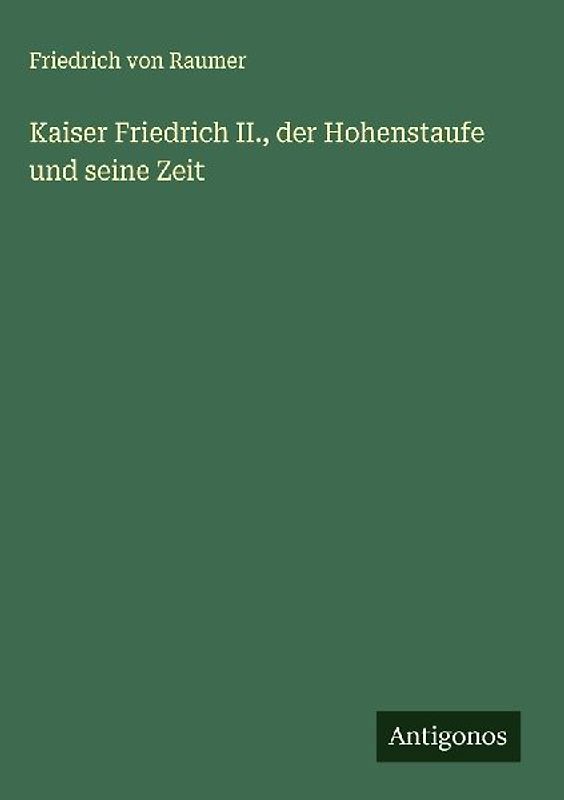 Friedrich von Raumer

Kaiser Friedrich II., der Hohenstaufe und seine Zeit

Antigonos